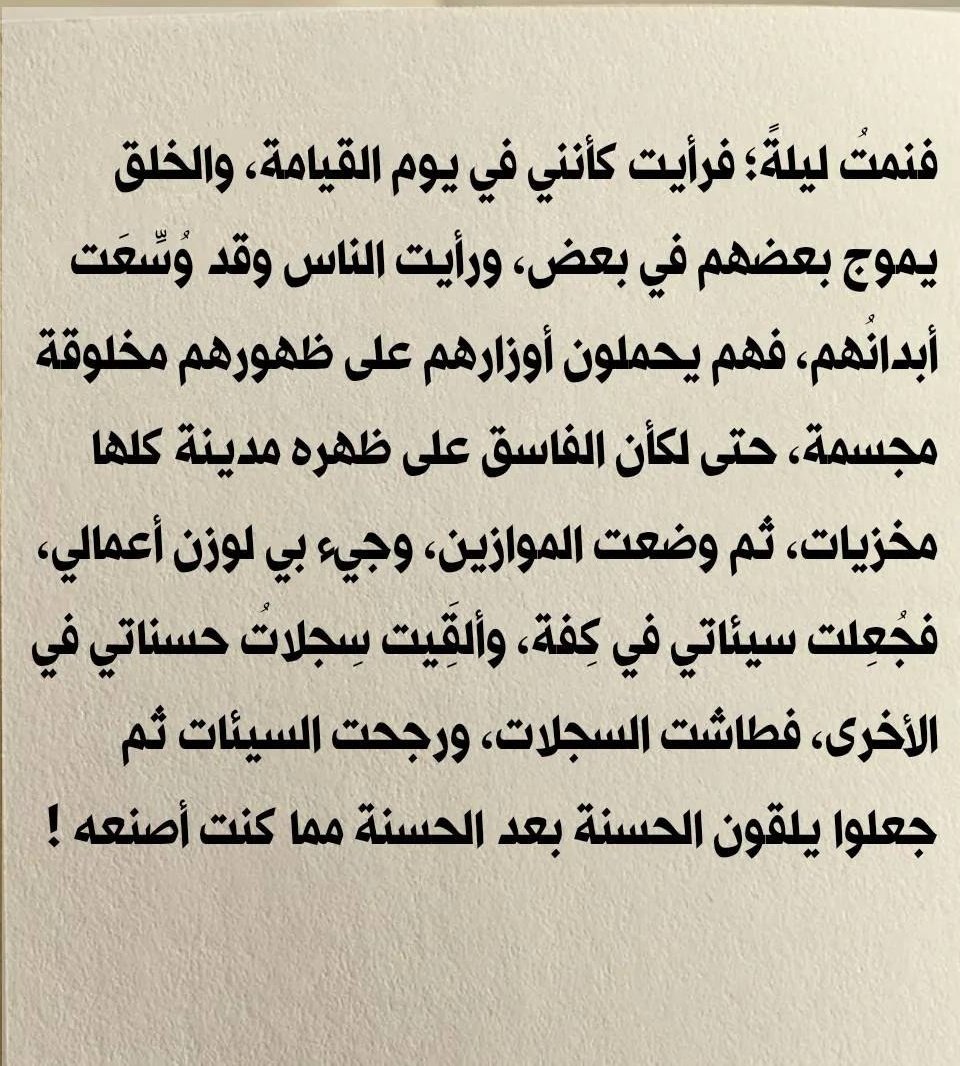 فنمتُ ليلةً؛ فرأيت كأنني في يوم القيامة، والخلق يموج بعضهم في بعض، ورأيت الناس وقد وُسِّعَت أبدانُهم، فهم يحملون أوزارهم على ظهورهم مخلوقة مجسمة، حتى لكأن الفاسق على ظهره مدينة كلها مخزيات، ثم وضعت الموازين، وجيء بي لوزن أعمالي، فجُعِلت سيئاتي في كِفة، وألقِيت سِجلاتُ حسناتي في الأخرى، فطاشت السجلات، ورجحت السيئات ثم جعلوا يلقون الحسنة بعد الحسنة مما كنت أصنعه !